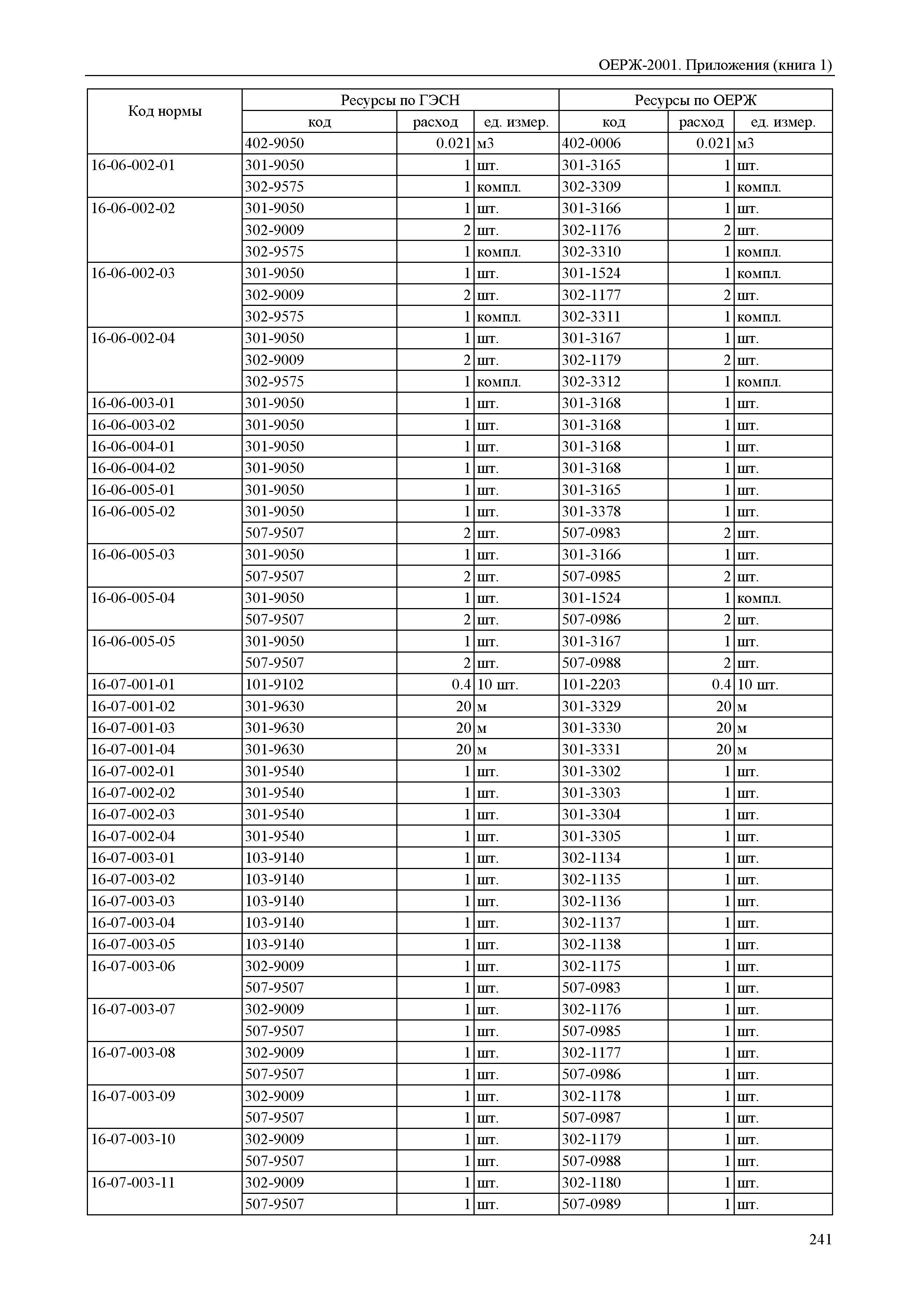 ОЕРЖ-2001. Приложения (книга 1)

| Код нормы | Ресурсы по ГЭСН | | | Ресурсы по ОЕРЖ | | |
|---|---|---|---|---|---|---|
| | код | расход | ед. измер. | код | расход | ед. измер. |
| | 402-9050 | 0.021 | м3 | 402-0006 | 0.021 | м3 |
| 16-06-002-01 | 301-9050 | 1 | шт. | 301-3165 | 1 | шт. |
| | 302-9575 | 1 | компл. | 302-3309 | 1 | компл. |
| 16-06-002-02 | 301-9050 | 1 | шт. | 301-3166 | 1 | шт. |
| | 302-9009 | 2 | шт. | 302-1176 | 2 | шт. |
| | 302-9575 | 1 | компл. | 302-3310 | 1 | компл. |
| 16-06-002-03 | 301-9050 | 1 | шт. | 301-1524 | 1 | компл. |
| | 302-9009 | 2 | шт. | 302-1177 | 2 | шт. |
| | 302-9575 | 1 | компл. | 302-3311 | 1 | компл. |
| 16-06-002-04 | 301-9050 | 1 | шт. | 301-3167 | 1 | шт. |
| | 302-9009 | 2 | шт. | 302-1179 | 2 | шт. |
| | 302-9575 | 1 | компл. | 302-3312 | 1 | компл. |
| 16-06-003-01 | 301-9050 | 1 | шт. | 301-3168 | 1 | шт. |
| 16-06-003-02 | 301-9050 | 1 | шт. | 301-3168 | 1 | шт. |
| 16-06-004-01 | 301-9050 | 1 | шт. | 301-3168 | 1 | шт. |
| 16-06-004-02 | 301-9050 | 1 | шт. | 301-3168 | 1 | шт. |
| 16-06-005-01 | 301-9050 | 1 | шт. | 301-3165 | 1 | шт. |
| 16-06-005-02 | 301-9050 | 1 | шт. | 301-3378 | 1 | шт. |
| | 507-9507 | 2 | шт. | 507-0983 | 2 | шт. |
| 16-06-005-03 | 301-9050 | 1 | шт. | 301-3166 | 1 | шт. |
| | 507-9507 | 2 | шт. | 507-0985 | 2 | шт. |
| 16-06-005-04 | 301-9050 | 1 | шт. | 301-1524 | 1 | компл. |
| | 507-9507 | 2 | шт. | 507-0986 | 2 | шт. |
| 16-06-005-05 | 301-9050 | 1 | шт. | 301-3167 | 1 | шт. |
| | 507-9507 | 2 | шт. | 507-0988 | 2 | шт. |
| 16-07-001-01 | 101-9102 | 0.4 | 10 шт. | 101-2203 | 0.4 | 10 шт. |
| 16-07-001-02 | 301-9630 | 20 | м | 301-3329 | 20 | м |
| 16-07-001-03 | 301-9630 | 20 | м | 301-3330 | 20 | м |
| 16-07-001-04 | 301-9630 | 20 | м | 301-3331 | 20 | м |
| 16-07-002-01 | 301-9540 | 1 | шт. | 301-3302 | 1 | шт. |
| 16-07-002-02 | 301-9540 | 1 | шт. | 301-3303 | 1 | шт. |
| 16-07-002-03 | 301-9540 | 1 | шт. | 301-3304 | 1 | шт. |
| 16-07-002-04 | 301-9540 | 1 | шт. | 301-3305 | 1 | шт. |
| 16-07-003-01 | 103-9140 | 1 | шт. | 302-1134 | 1 | шт. |
| 16-07-003-02 | 103-9140 | 1 | шт. | 302-1135 | 1 | шт. |
| 16-07-003-03 | 103-9140 | 1 | шт. | 302-1136 | 1 | шт. |
| 16-07-003-04 | 103-9140 | 1 | шт. | 302-1137 | 1 | шт. |
| 16-07-003-05 | 103-9140 | 1 | шт. | 302-1138 | 1 | шт. |
| 16-07-003-06 | 302-9009 | 1 | шт. | 302-1175 | 1 | шт. |
| | 507-9507 | 1 | шт. | 507-0983 | 1 | шт. |
| 16-07-003-07 | 302-9009 | 1 | шт. | 302-1176 | 1 | шт. |
| | 507-9507 | 1 | шт. | 507-0985 | 1 | шт. |
| 16-07-003-08 | 302-9009 | 1 | шт. | 302-1177 | 1 | шт. |
| | 507-9507 | 1 | шт. | 507-0986 | 1 | шт. |
| 16-07-003-09 | 302-9009 | 1 | шт. | 302-1178 | 1 | шт. |
| | 507-9507 | 1 | шт. | 507-0987 | 1 | шт. |
| 16-07-003-10 | 302-9009 | 1 | шт. | 302-1179 | 1 | шт. |
| | 507-9507 | 1 | шт. | 507-0988 | 1 | шт. |
| 16-07-003-11 | 302-9009 | 1 | шт. | 302-1180 | 1 | шт. |
| | 507-9507 | 1 | шт. | 507-0989 | 1 | шт. |

241